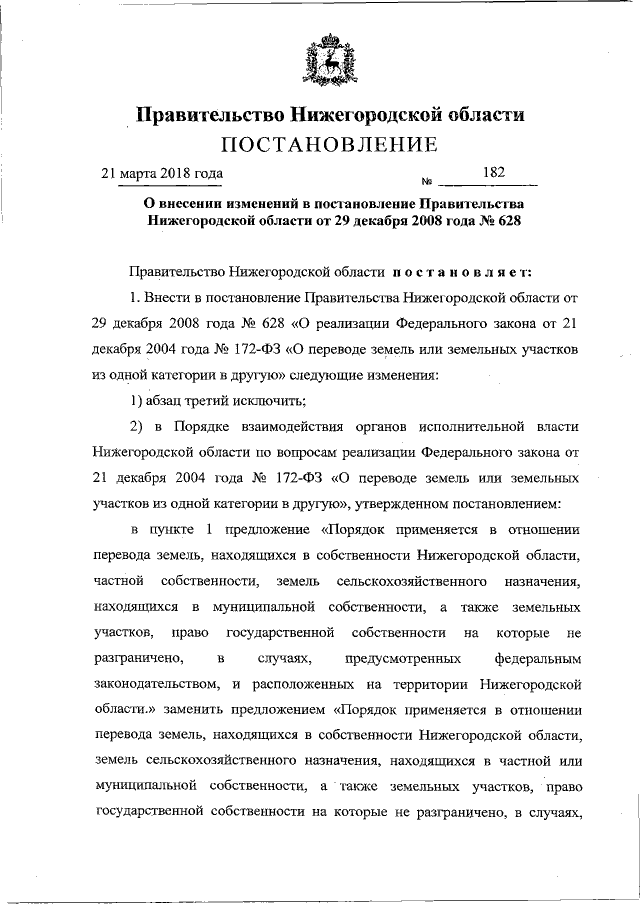 Правительство Нижегородской области
ПОСТАНОВЛЕНИЕ

21 марта 2018 года № 182

О внесении изменений в постановление Правительства Нижегородской области от 29 декабря 2008 года № 628

Правительство Нижегородской области постановляет:

1. Внести в постановление Правительства Нижегородской области от 29 декабря 2008 года № 628 «О реализации Федерального закона от 21 декабря 2004 года № 172-ФЗ «О переводе земель или земельных участков из одной категории в другую» следующие изменения:

1) абзац третий исключить;

2) в Порядке взаимодействия органов исполнительной власти Нижегородской области по вопросам реализации Федерального закона от 21 декабря 2004 года № 172-ФЗ «О переводе земель или земельных участков из одной категории в другую», утвержденном постановлением:

в пункте 1 предложение «Порядок применяется в отношении перевода земель, находящихся в собственности Нижегородской области, частной собственности, земель сельскохозяйственного назначения, находящихся в муниципальной собственности, а также земельных участков, право государственной собственности на которые не разграничено, в случаях, предусмотренных федеральным законодательством, и расположенных на территории Нижегородской области.» заменить предложением «Порядок применяется в отношении перевода земель, находящихся в собственности Нижегородской области, земель сельскохозяйственного назначения, находящихся в частной или муниципальной собственности, а также земельных участков, право государственной собственности на которые не разграничено, в случаях,